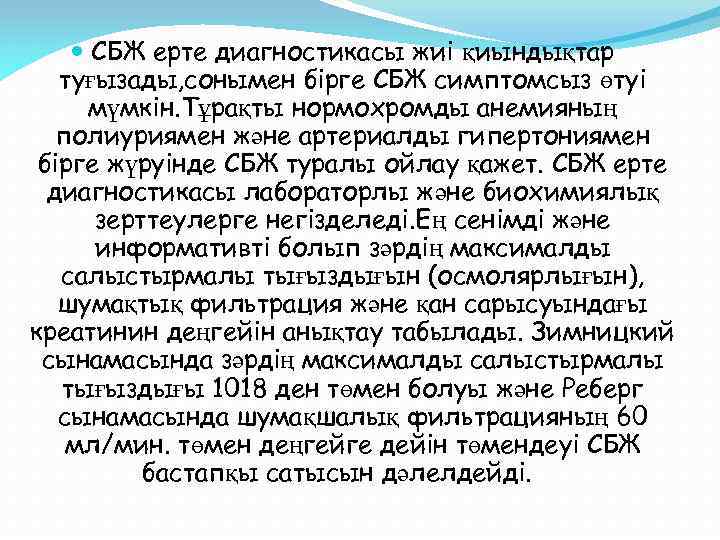 СБЖ ерте диагностикасы жиі қиындықтар туғызады,сонымен бірге СБЖ симптомсыз өтуі мүмкін.Тұрақты нормохромды анемияның полиуриямен және артериалды гипертониямен бірге жүруінде СБЖ туралы ойлау қажет. СБЖ ерте диагностикасы лабораторлы және биохимиялық зерттеулерге негізделеді.Ең сенімді және информативті болып зәрдің максималды салыстырмалы тығыздығын (осмолярлығын), шумақтық фильтрация және қан сарысуындағы креатинин деңгейін анықтау табылады. Зимницкий сынамасында зәрдің максималды салыстырмалы тығыздығы 1018 ден төмен болуы және Реберг сынамасында шумақшалық фильтрацияның 60 мл/мин. төмен деңгейге дейін төмендеуі СБЖ бастапқы сатысын дәлелдейді.